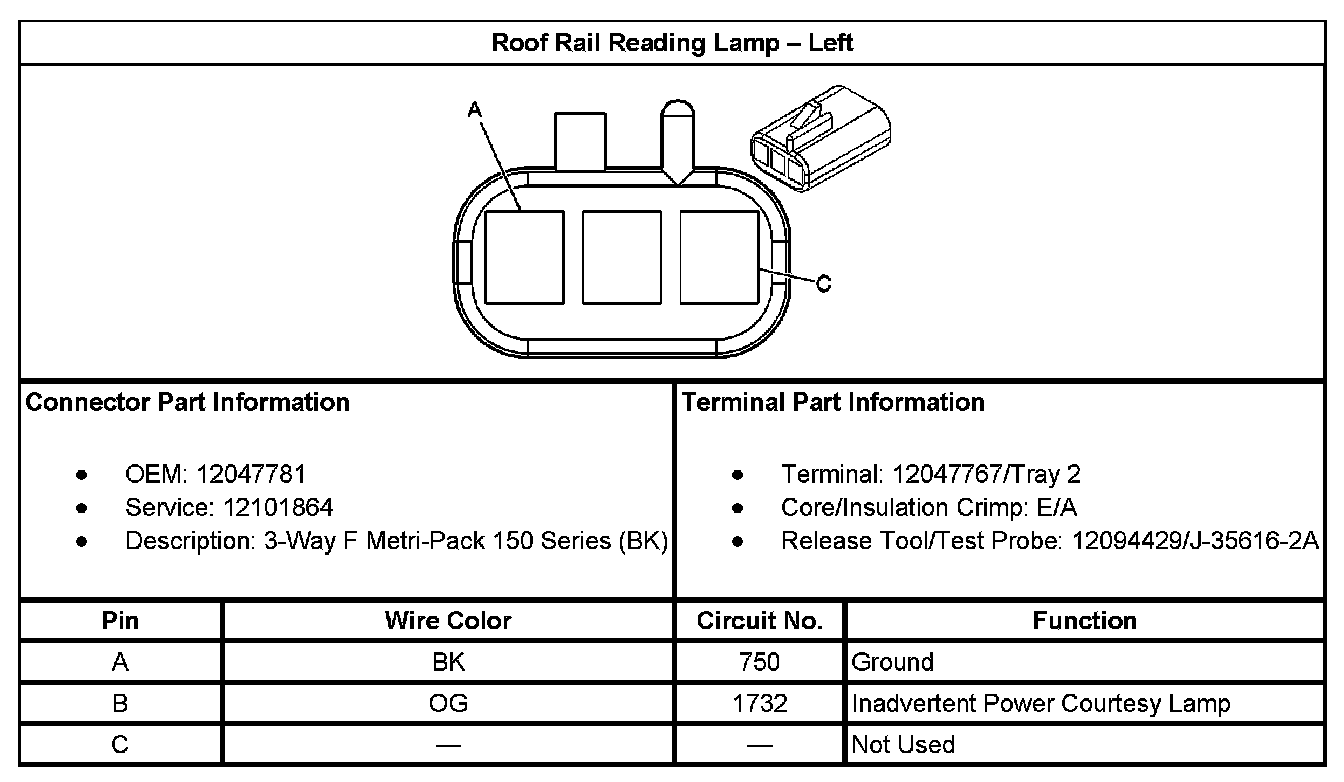 Roof Rail Reading Lamp – Left

A

C

Connector Part Information

- OEM: 12047781
- Service: 12101864
- Description: 3-Way F Metri-Pack 150 Series (BK)

Terminal Part Information

- Terminal: 12047767/Tray 2
- Core/Insulation Crimp: E/A
- Release Tool/Test Probe: 12094429/J-35616-2A

| Pin | Wire Color | Circuit No. | Function |
|---|---|---|---|
| A | BK | 750 | Ground |
| B | OG | 1732 | Inadvertent Power Courtesy Lamp |
| C | — | — | Not Used |